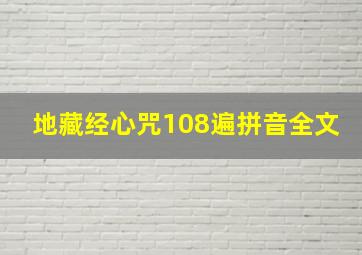 地藏经心咒108遍拼音全文